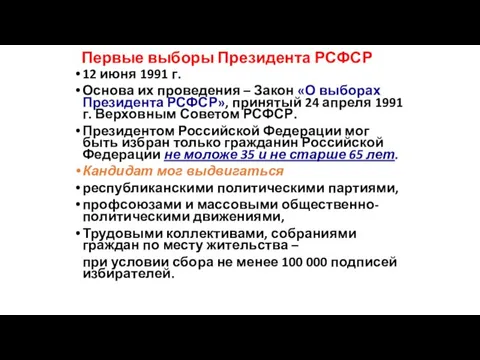 Первые выборы Президента РСФСР

• 12 июня 1991 г.

• Основа их проведения – Закон «О выборах Президента РСФСР», принятый 24 апреля 1991 г. Верховным Советом РСФСР.

• Президентом Российской Федерации мог быть избран только гражданин Российской Федерации не моложе 35 и не старше 65 лет.

• Кандидат мог выдвигаться

• республиканскими политическими партиями,

• профсоюзами и массовыми общественно-политическими движениями,

• Трудовыми коллективами, собраниями граждан по месту жительства –

при условии сбора не менее 100 000 подписей избирателей.